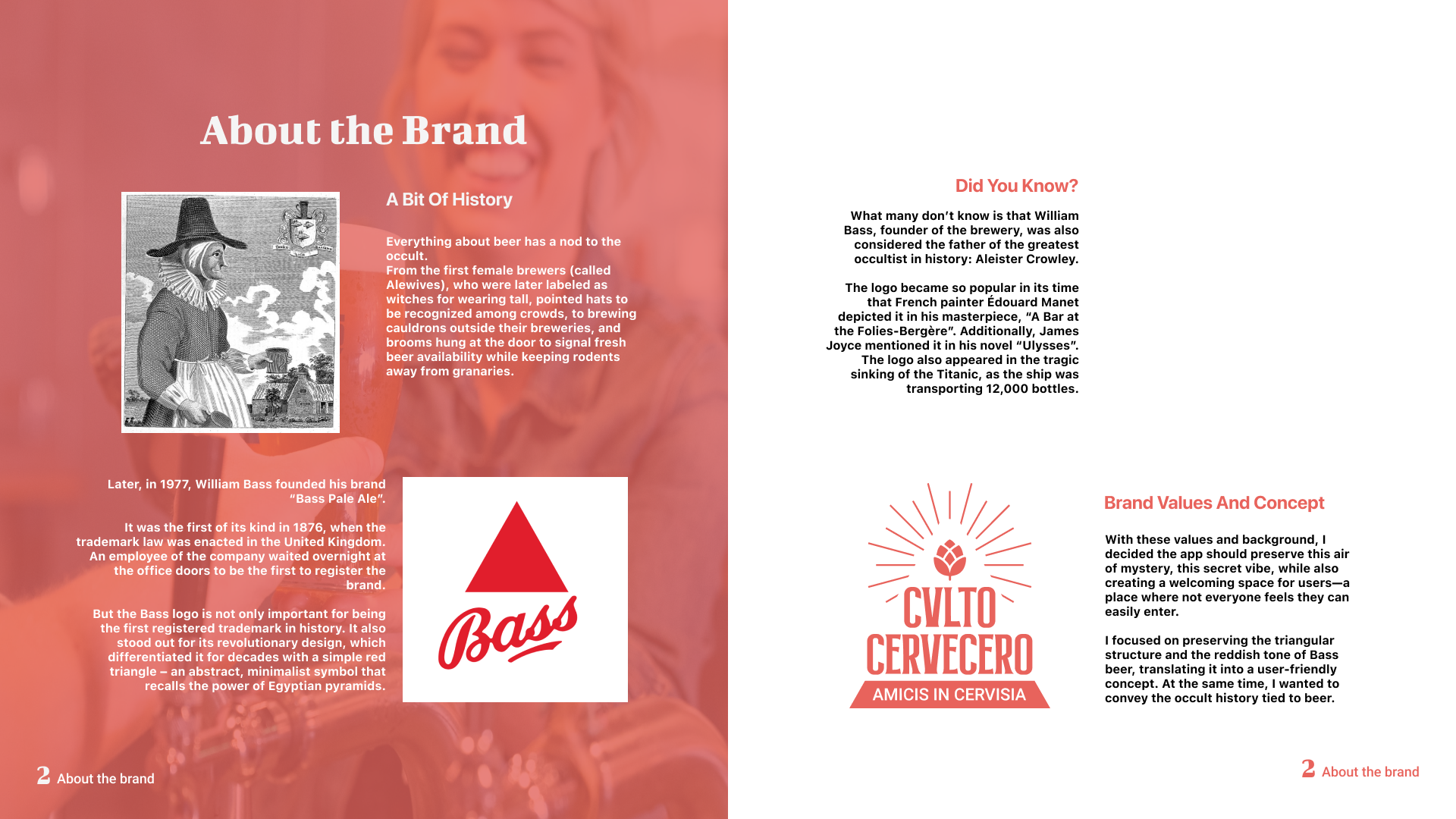 About the Brand

A Bit Of History

Everything about beer has a nod to the occult.
From the first female brewers (called Alewives), who were later labeled as witches for wearing tall, pointed hats to be recognized among crowds, to brewing cauldrons outside their breweries, and brooms hung at the door to signal fresh beer availability while keeping rodents away from granaries.

Later, in 1977, William Bass founded his brand "Bass Pale Ale".

It was the first of its kind in 1876, when the trademark law was enacted in the United Kingdom. An employee of the company waited overnight at the office doors to be the first to register the brand.

But the Bass logo is not only important for being the first registered trademark in history. It also stood out for its revolutionary design, which differentiated it for decades with a simple red triangle – an abstract, minimalist symbol that recalls the power of Egyptian pyramids.

Bass

2 About the brand

Did You Know?

What many don't know is that William Bass, founder of the brewery, was also considered the father of the greatest occultist in history: Aleister Crowley.

The logo became so popular in its time that French painter Édouard Manet depicted it in his masterpiece, "A Bar at the Folies-Bergère". Additionally, James Joyce mentioned it in his novel "Ulysses". The logo also appeared in the tragic sinking of the Titanic, as the ship was transporting 12,000 bottles.

CVLTO
CERVECERO
AMICIS IN CERVISIA

Brand Values And Concept

With these values and background, I decided the app should preserve this air of mystery, this secret vibe, while also creating a welcoming space for users—a place where not everyone feels they can easily enter.

I focused on preserving the triangular structure and the reddish tone of Bass beer, translating it into a user-friendly concept. At the same time, I wanted to convey the occult history tied to beer.

2 About the brand